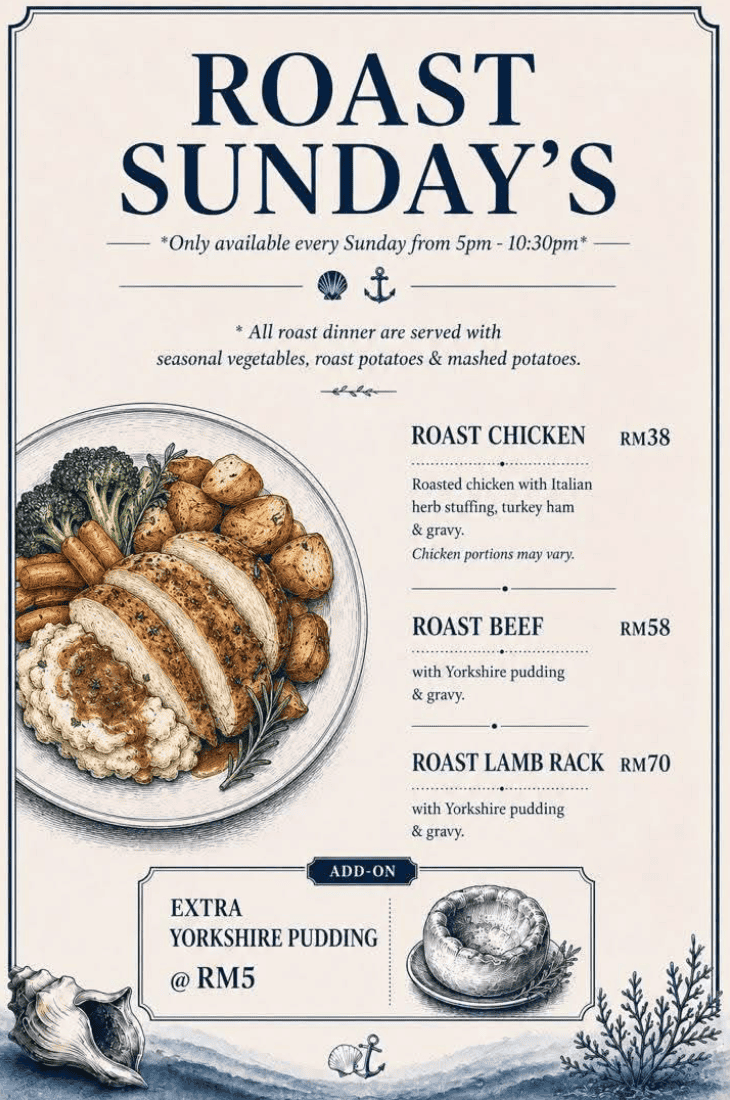 ROAST SUNDAY'S

*Only available every Sunday from 5pm - 10:30pm*

* All roast dinner are served with seasonal vegetables, roast potatoes & mashed potatoes.

ROAST CHICKEN RM38

Roasted chicken with Italian herb stuffing, turkey ham & gravy.
Chicken portions may vary.

ROAST BEEF RM58

with Yorkshire pudding & gravy.

ROAST LAMB RACK RM70

with Yorkshire pudding & gravy.

ADD-ON

EXTRA YORKSHIRE PUDDING @ RM5